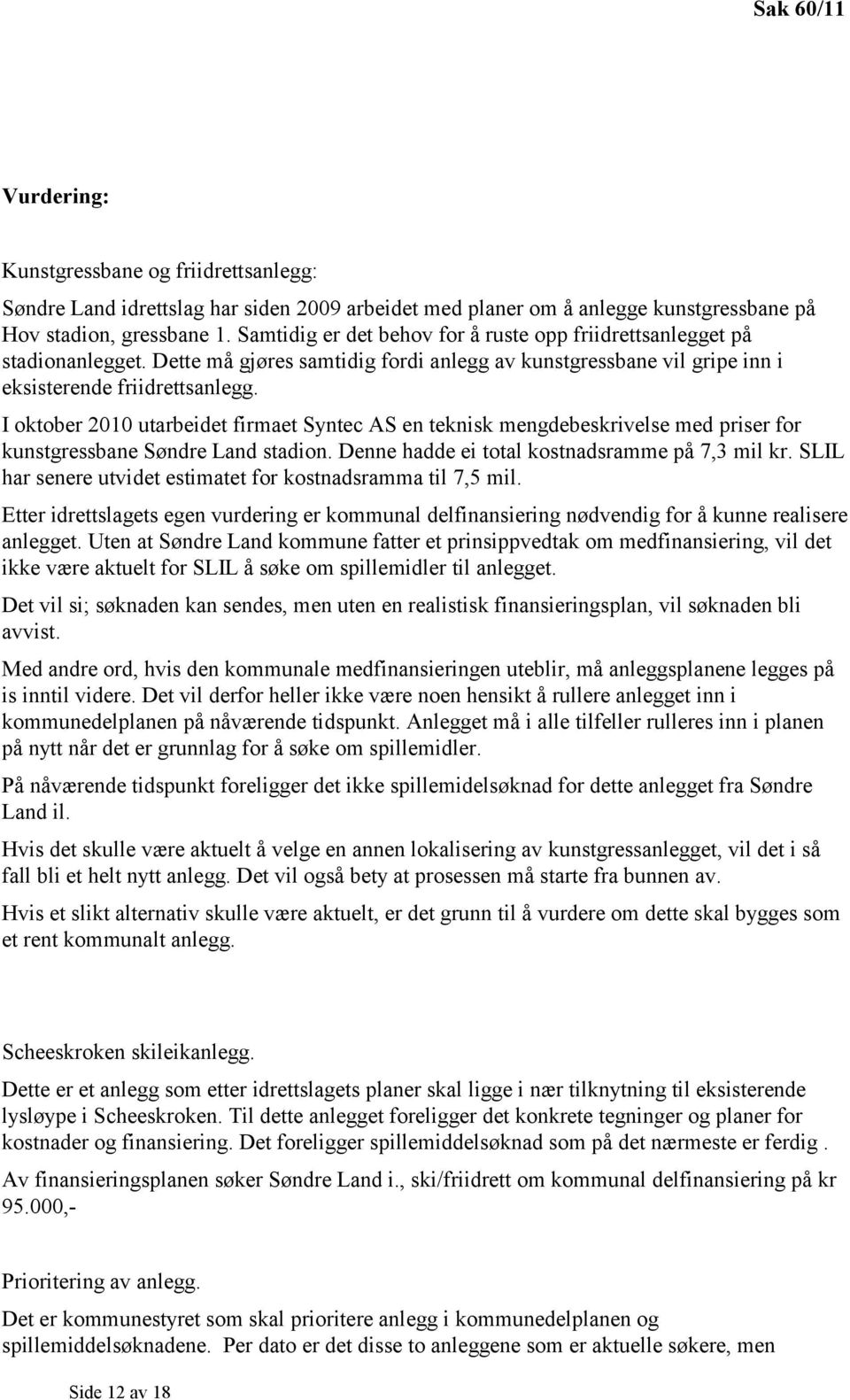 Sak 60/11

Vurdering:

Kunstgressbane og friidrettsanlegg:
Søndre Land idrettslag har siden 2009 arbeidet med planer om å anlegge kunstgressbane på Hov stadion, gressbane 1. Samtidig er det behov for å ruste opp friidrettsanlegget på stadionanlegget. Dette må gjøres samtidig fordi anlegg av kunstgressbane vil gripe inn i eksisterende friidrettsanlegg.

I oktober 2010 utarbeidet firmaet Syntec AS en teknisk mengdebeskrivelse med priser for kunstgressbane Søndre Land stadion. Denne hadde ei total kostnadsramme på 7,3 mil kr. SLIL har senere utvidet estimatet for kostnadsramma til 7,5 mil.

Etter idrettslagets egen vurdering er kommunal delfinansiering nødvendig for å kunne realisere anlegget. Uten at Søndre Land kommune fatter et prinsippvedtak om medfinansiering, vil det ikke være aktuelt for SLIL å søke om spillemidler til anlegget.

Det vil si; søknaden kan sendes, men uten en realistisk finansieringsplan, vil søknaden bli avvist.

Med andre ord, hvis den kommunale medfinansieringen uteblir, må anleggsplanene legges på is inntil videre. Det vil derfor heller ikke være noen hensikt å rullere anlegget inn i kommunedelplanen på nåværende tidspunkt. Anlegget må i alle tilfeller rulleres inn i planen på nytt når det er grunnlag for å søke om spillemidler.

På nåværende tidspunkt foreligger det ikke spillemidelsøknad for dette anlegget fra Søndre Land il.

Hvis det skulle være aktuelt å velge en annen lokalisering av kunstgressanlegget, vil det i så fall bli et helt nytt anlegg. Det vil også bety at prosessen må starte fra bunnen av.

Hvis et slikt alternativ skulle være aktuelt, er det grunn til å vurdere om dette skal bygges som et rent kommunalt anlegg.

Scheeskroken skileikanlegg.
Dette er et anlegg som etter idrettslagets planer skal ligge i nær tilknytning til eksisterende lysløype i Scheeskroken. Til dette anlegget foreligger det konkrete tegninger og planer for kostnader og finansiering. Det foreligger spillemiddelsøknad som på det nærmeste er ferdig .

Av finansieringsplanen søker Søndre Land i., ski/friidrett om kommunal delfinansiering på kr 95.000,-

Prioritering av anlegg.
Det er kommunestyret som skal prioritere anlegg i kommunedelplanen og spillemiddelsøknadene. Per dato er det disse to anleggene som er aktuelle søkere, men

Side 12 av 18